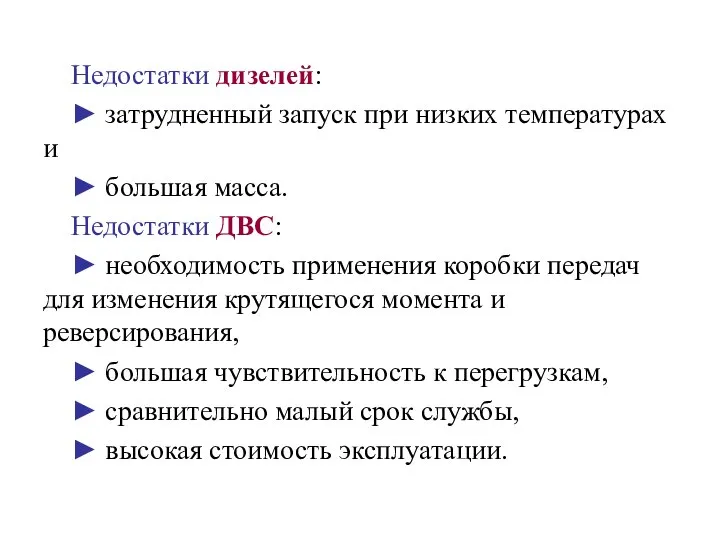 Недостатки дизелей:

► затрудненный запуск при низких температурах и

► большая масса.

Недостатки ДВС:

► необходимость применения коробки передач для изменения крутящегося момента и реверсирования,

► большая чувствительность к перегрузкам,

► сравнительно малый срок службы,

► высокая стоимость эксплуатации.